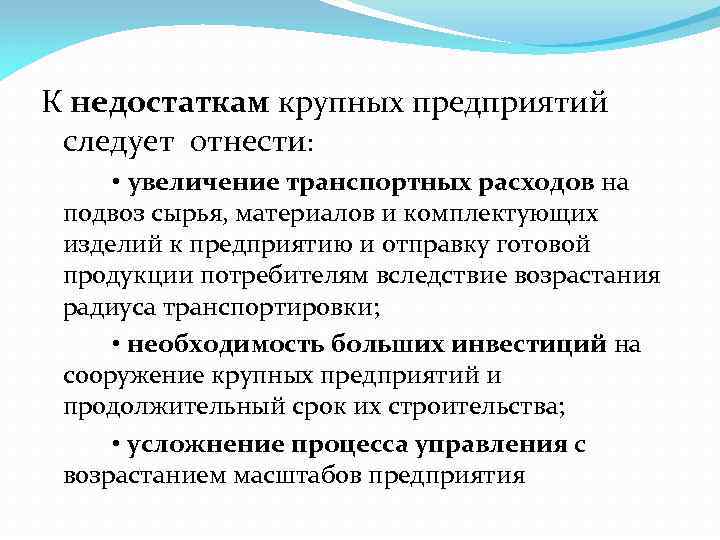 К недостаткам крупных предприятий следует отнести:

• увеличение транспортных расходов на подвоз сырья, материалов и комплектующих изделий к предприятию и отправку готовой продукции потребителям вследствие возрастания радиуса транспортировки;

• необходимость больших инвестиций на сооружение крупных предприятий и продолжительный срок их строительства;

• усложнение процесса управления с возрастанием масштабов предприятия